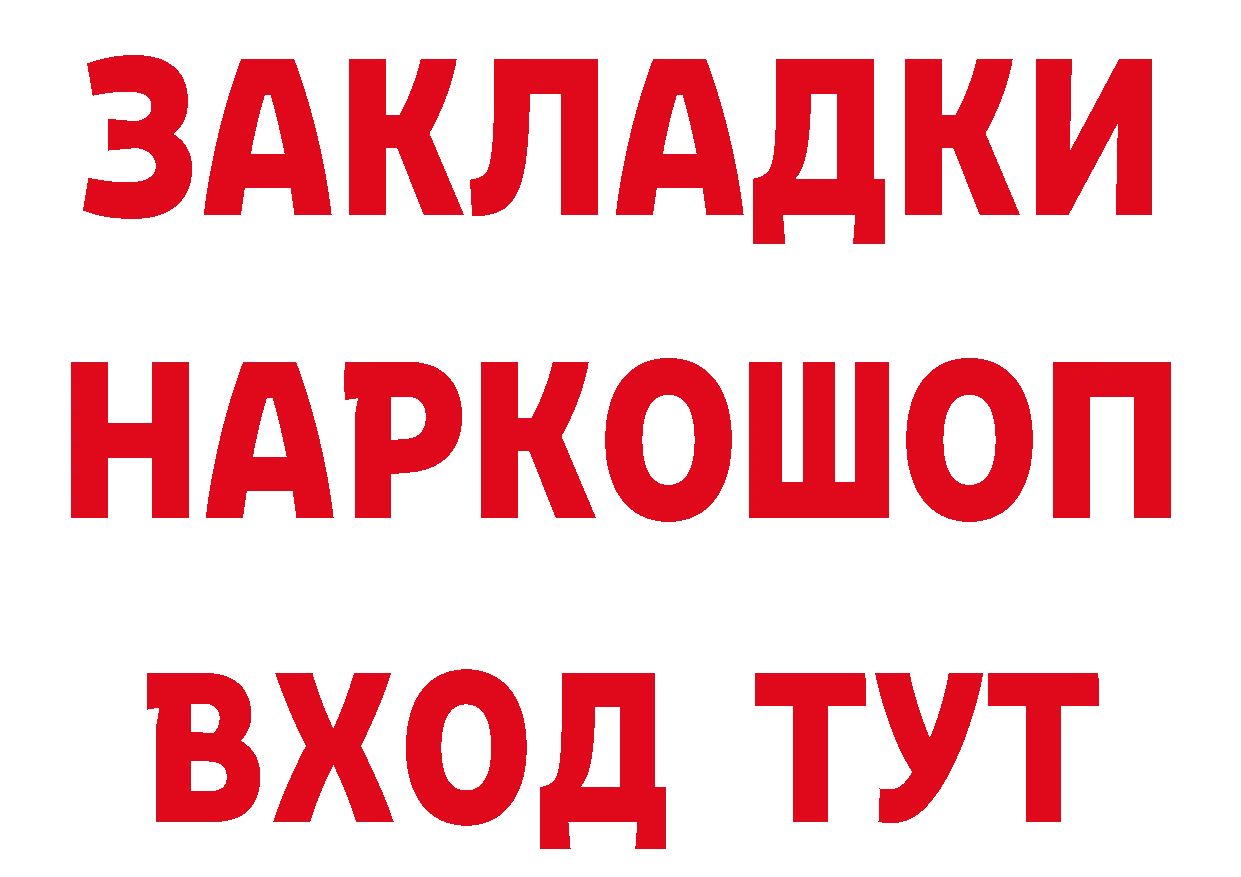 ЗАКЛАДКИ НАРКОШОП ВХОД ТУТ